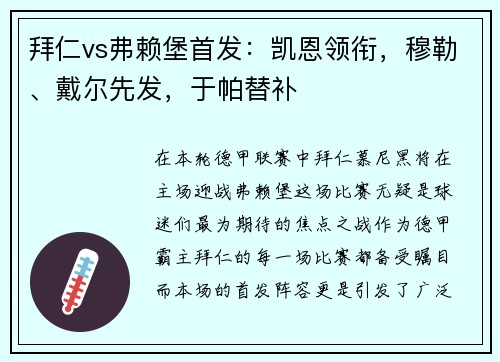 拜仁vs弗赖堡首发：凯恩领衔，穆勒、戴尔先发，于帕替补

在本轮德甲联赛中拜仁慕尼黑将在主场迎战弗赖堡这场比赛无疑是球迷们最为期待的焦点之战作为德甲霸主拜仁的每一场比赛都备受瞩目而本场的首发阵容更是引发了广泛